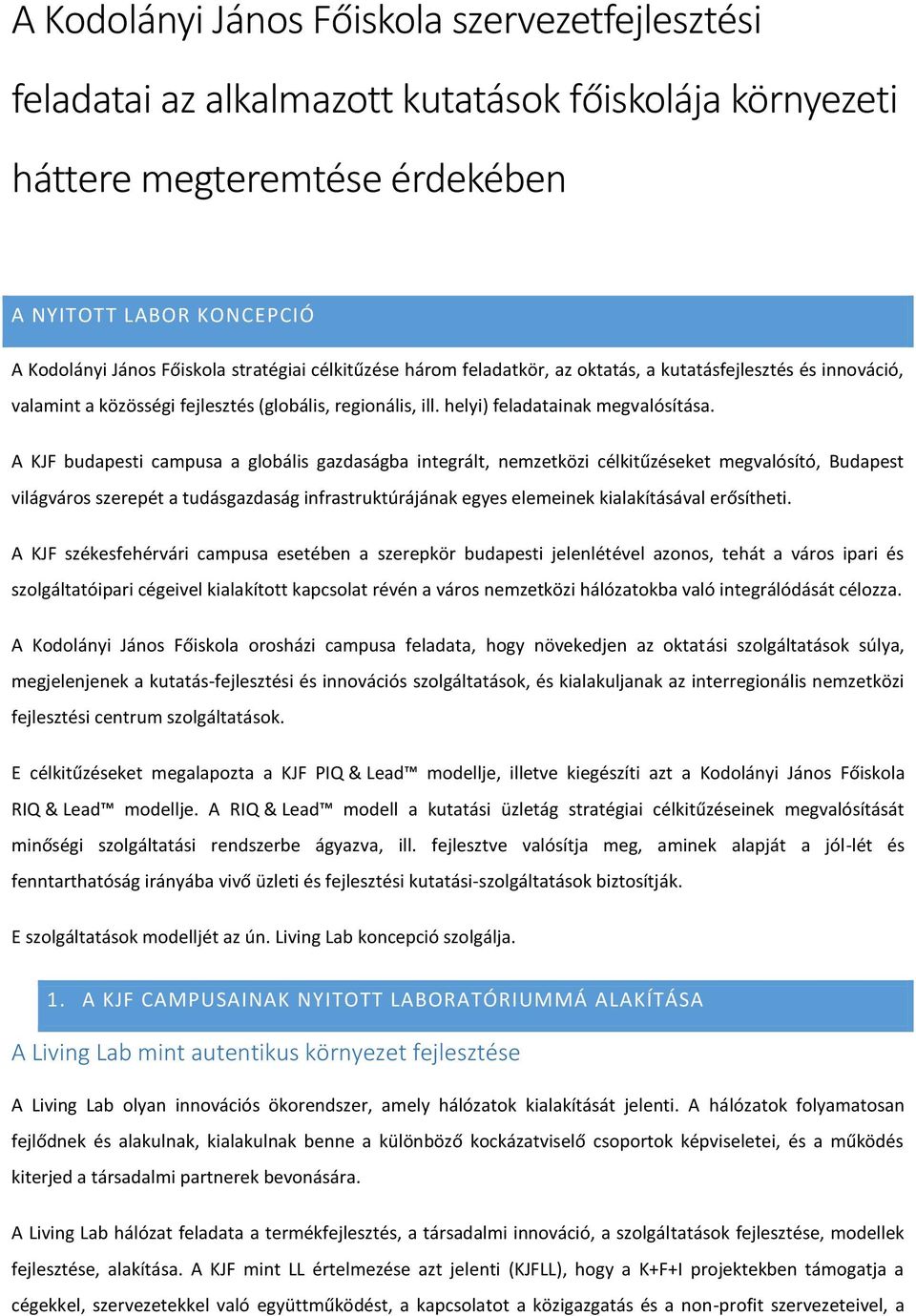 A Kodolányi János Főiskola szervezetfejlesztési feladatai az alkalmazott kutatások főiskolája környezeti háttere megteremtése érdekében

A NYITOTT LABOR KONCEPCIÓ

A Kodolányi János Főiskola stratégiai célkitűzése három feladatkör, az oktatás, a kutatásfejlesztés és innováció, valamint a közösségi fejlesztés (globális, regionális, ill. helyi) feladatainak megvalósítása.

A KJF budapesti campusa a globális gazdaságba integrált, nemzetközi célkitűzéseket megvalósító, Budapest világváros szerepét a tudásgazdaság infrastruktúrájának egyes elemeinek kialakításával erősítheti.

A KJF székesfehérvári campusa esetében a szerepkör budapesti jelenlétével azonos, tehát a város ipari és szolgáltatóipari cégeivel kialakított kapcsolat révén a város nemzetközi hálózatokba való integrálódását célozza.

A Kodolányi János Főiskola orosházi campusa feladata, hogy növekedjen az oktatási szolgáltatások súlya, megjelenjenek a kutatás-fejlesztési és innovációs szolgáltatások, és kialakuljanak az interregionális nemzetközi fejlesztési centrum szolgáltatások.

E célkitűzéseket megalapozta a KJF PIQ & Lead™ modellje, illetve kiegészíti azt a Kodolányi János Főiskola RIQ & Lead™ modellje. A RIQ & Lead™ modell a kutatási üzletág stratégiai célkitűzéseinek megvalósítását minőségi szolgáltatási rendszerbe ágyazva, ill. fejlesztve valósítja meg, aminek alapját a jól-lét és fenntarthatóság irányába vivő üzleti és fejlesztési kutatási-szolgáltatások biztosítják.

E szolgáltatások modelljét az ún. Living Lab koncepció szolgálja.

1. A KJF CAMPUSAINAK NYITOTT LABORATÓRIUMMÁ ALAKÍTÁSA

A Living Lab mint autentikus környezet fejlesztése

A Living Lab olyan innovációs ökorendszer, amely hálózatok kialakítását jelenti. A hálózatok folyamatosan fejlődnek és alakulnak, kialakulnak benne a különböző kockázatviselő csoportok képviseletei, és a működés kiterjed a társadalmi partnerek bevonására.

A Living Lab hálózat feladata a termékfejlesztés, a társadalmi innováció, a szolgáltatások fejlesztése, modellek fejlesztése, alakítása. A KJF mint LL értelmezése azt jelenti (KJFLL), hogy a K+F+I projektekben támogatja a cégekkel, szervezetekkel való együttműködést, a kapcsolatot a közigazgatás és a non-profit szervezeteivel, a